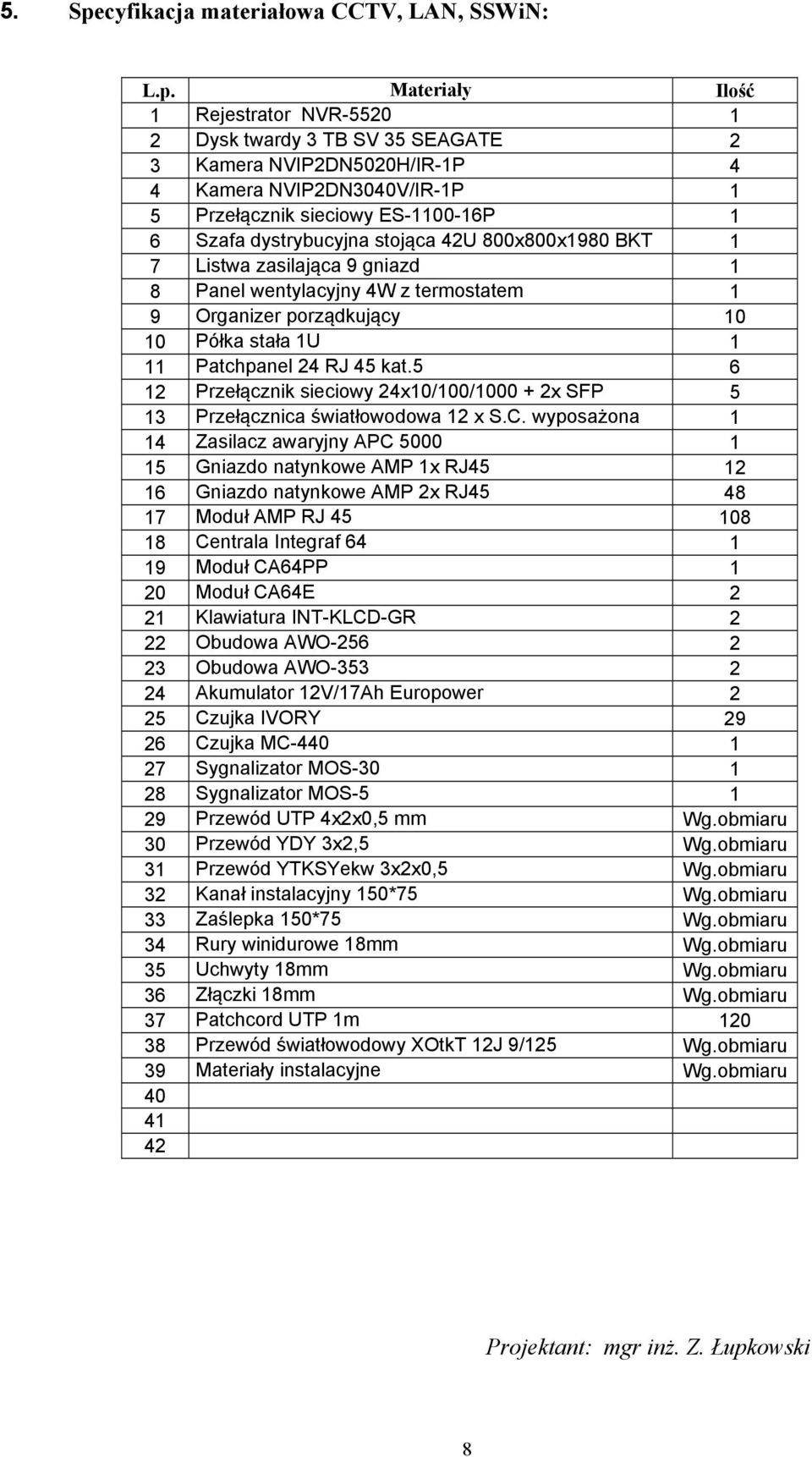 5. Specyfikacja materiałowa CCTV, LAN, SSWiN:

| L.p. | Materiały | Ilość |
|---|---|---|
| 1 | Rejestrator NVR-5520 | 1 |
| 2 | Dysk twardy 3 TB SV 35 SEAGATE | 2 |
| 3 | Kamera NVIP2DN5020H/IR-1P | 4 |
| 4 | Kamera NVIP2DN3040V/IR-1P | 1 |
| 5 | Przełącznik sieciowy ES-1100-16P | 1 |
| 6 | Szafa dystrybucyjna stojąca 42U 800x800x1980 BKT | 1 |
| 7 | Listwa zasilająca 9 gniazd | 1 |
| 8 | Panel wentylacyjny 4W z termostatem | 1 |
| 9 | Organizer porządkujący | 10 |
| 10 | Półka stała 1U | 1 |
| 11 | Patchpanel 24 RJ 45 kat.5 | 6 |
| 12 | Przełącznik sieciowy 24x10/100/1000 + 2x SFP | 5 |
| 13 | Przełącznica światłowodowa 12 x S.C. wyposażona | 1 |
| 14 | Zasilacz awaryjny APC 5000 | 1 |
| 15 | Gniazdo natynkowe AMP 1x RJ45 | 12 |
| 16 | Gniazdo natynkowe AMP 2x RJ45 | 48 |
| 17 | Moduł AMP RJ 45 | 108 |
| 18 | Centrala Integraf 64 | 1 |
| 19 | Moduł CA64PP | 1 |
| 20 | Moduł CA64E | 2 |
| 21 | Klawiatura INT-KLCD-GR | 2 |
| 22 | Obudowa AWO-256 | 2 |
| 23 | Obudowa AWO-353 | 2 |
| 24 | Akumulator 12V/17Ah Europower | 2 |
| 25 | Czujka IVORY | 29 |
| 26 | Czujka MC-440 | 1 |
| 27 | Sygnalizator MOS-30 | 1 |
| 28 | Sygnalizator MOS-5 | 1 |
| 29 | Przewód UTP 4x2x0,5 mm | Wg.obmiaru |
| 30 | Przewód YDY 3x2,5 | Wg.obmiaru |
| 31 | Przewód YTKSYekw 3x2x0,5 | Wg.obmiaru |
| 32 | Kanał instalacyjny 150*75 | Wg.obmiaru |
| 33 | Zaślepka 150*75 | Wg.obmiaru |
| 34 | Rury winidurowe 18mm | Wg.obmiaru |
| 35 | Uchwyty 18mm | Wg.obmiaru |
| 36 | Złączki 18mm | Wg.obmiaru |
| 37 | Patchcord UTP 1m | 120 |
| 38 | Przewód światłowodowy XOtkT 12J 9/125 | Wg.obmiaru |
| 39 | Materiały instalacyjne | Wg.obmiaru |
| 40 | | |
| 41 | | |
| 42 | | |

Projektant: mgr inż. Z. Łupkowski

8